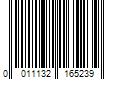 0 011132 165239